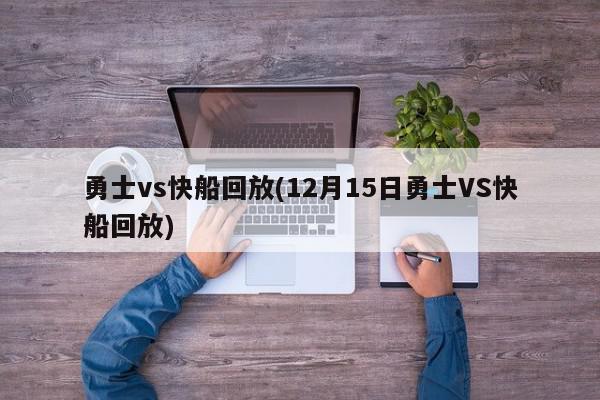 勇士vs快船回放(12月15日勇士VS快船回放)